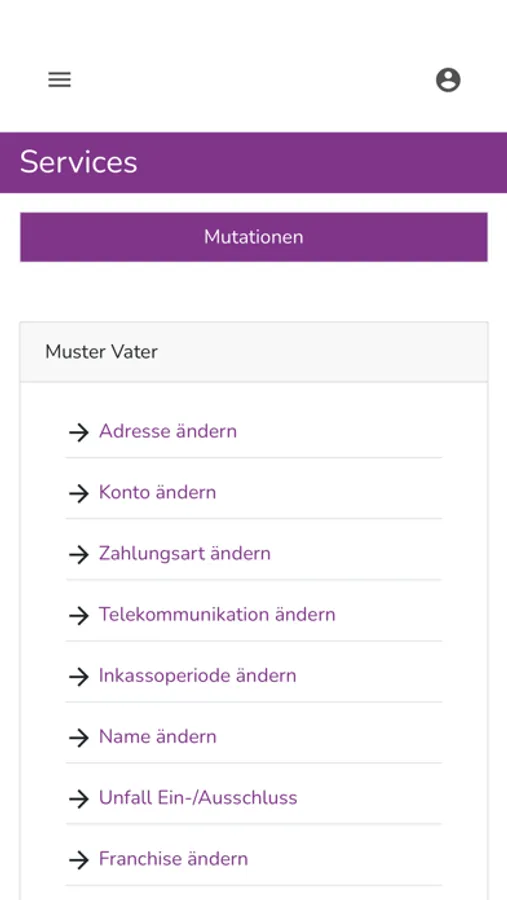 Services

Mutationen

Muster Vater

→ Adresse ändern

→ Konto ändern

→ Zahlungsart ändern

→ Telekommunikation ändern

→ Inkassoperiode ändern

→ Name ändern

→ Unfall Ein-/Ausschluss

→ Franchise ändern